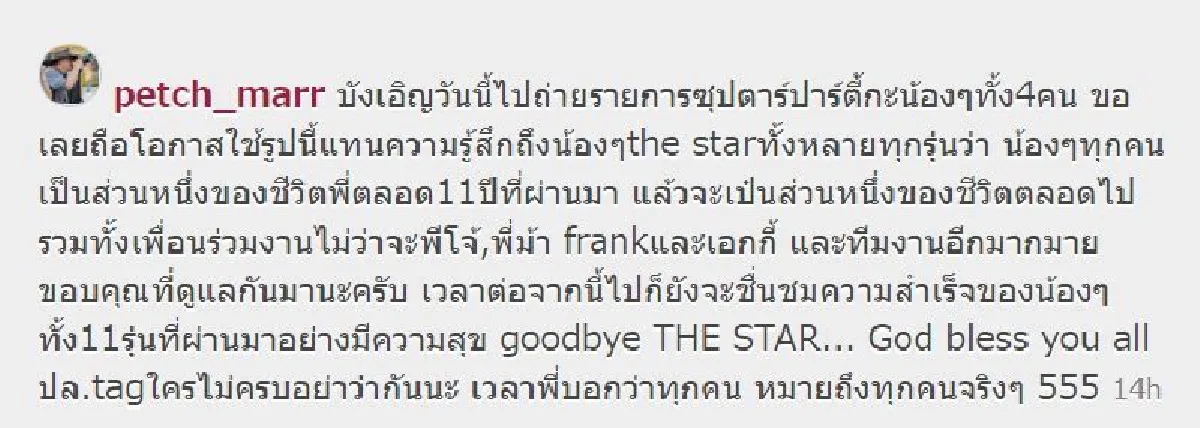 petch_marr บังเอิญวันนี้ไปถ่ายรายการซุปตาร์ปาร์ตี้กะน้องๆทั้ง4คน ขอเลยถือโอกาสใช้รูปนี้แทนความรู้สึกถึงน้องๆthe starทั้งหลายทุกรุ่นว่า น้องๆทุกคนเป็นส่วนหนึ่งของชีวิตพี่ตลอด11ปีที่ผ่านมา แล้วจะเป่นส่วนหนึ่งของชีวิตตลอดไป รวมทั้งเพื่อนร่วมงานไม่ว่าจะพีโจ้,พี่ม้า frankและเอกกี้ และทีมงานอีกมากมาย ขอบคุณที่ดูแลกันมานะครับ เวลาต่อจากนี้ไปก็ยังจะชื่นชมความสำเร็จของน้องๆทั้ง11รุ่นที่ผ่านมาอย่างมีความสุข goodbye THE STAR... God bless you all ปล.tagใครไม่ครบอย่าว่ากันนะ เวลาพี่บอกว่าทุกคน หมายถึงทุกคนจริงๆ 555 14h